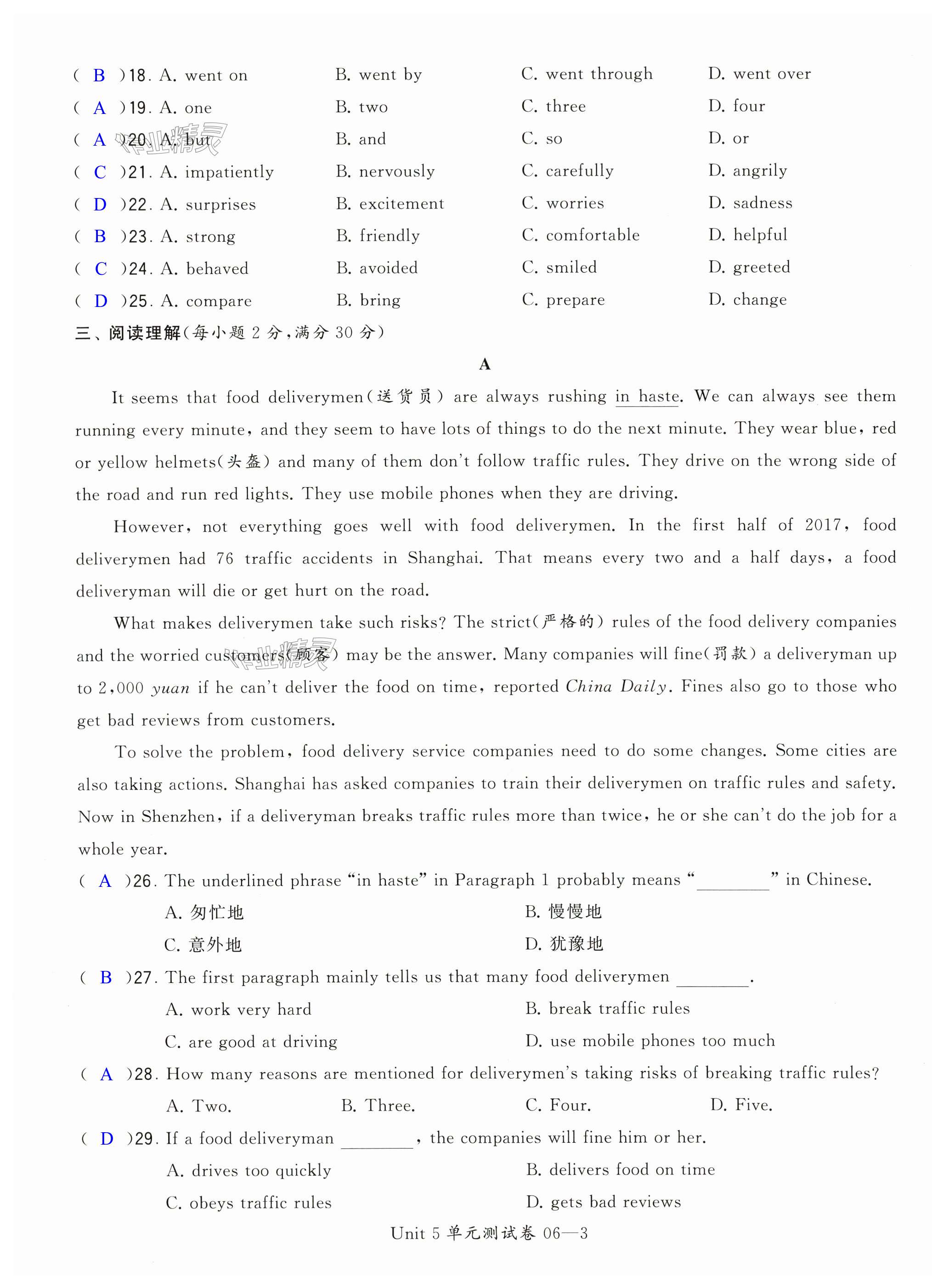 ( B )18. A. went on B. went by C. went through D. went over
( A )19. A. one B. two C. three D. four
( A )20. A. but B. and C. so D. or
( C )21. A. impatiently B. nervously C. carefully D. angrily
( D )22. A. surprises B. excitement C. worries D. sadness
( B )23. A. strong B. friendly C. comfortable D. helpful
( C )24. A. behaved B. avoided C. smiled D. greeted
( D )25. A. compare B. bring C. prepare D. change

三、阅读理解(每小题 2 分,满分 30 分)

A

It seems that food deliverymen(送货员) are always rushing in haste. We can always see them running every minute, and they seem to have lots of things to do the next minute. They wear blue, red or yellow helmets(头盔) and many of them don't follow traffic rules. They drive on the wrong side of the road and run red lights. They use mobile phones when they are driving.

However, not everything goes well with food deliverymen. In the first half of 2017, food deliverymen had 76 traffic accidents in Shanghai. That means every two and a half days, a food deliveryman will die or get hurt on the road.

What makes deliverymen take such risks? The strict(严格的) rules of the food delivery companies and the worried customers(顾客) may be the answer. Many companies will fine(罚款) a deliveryman up to 2,000 yuan if he can't deliver the food on time, reported China Daily. Fines also go to those who get bad reviews from customers.

To solve the problem, food delivery service companies need to do some changes. Some cities are also taking actions. Shanghai has asked companies to train their deliverymen on traffic rules and safety. Now in Shenzhen, if a deliveryman breaks traffic rules more than twice, he or she can't do the job for a whole year.

( A )26. The underlined phrase "in haste" in Paragraph 1 probably means "________" in Chinese.
A. 匆忙地 B. 慢慢地
C. 意外地 D. 犹豫地
( B )27. The first paragraph mainly tells us that many food deliverymen ________.
A. work very hard B. break traffic rules
C. are good at driving D. use mobile phones too much
( A )28. How many reasons are mentioned for deliverymen's taking risks of breaking traffic rules?
A. Two. B. Three. C. Four. D. Five.
( D )29. If a food deliveryman ________, the companies will fine him or her.
A. drives too quickly B. delivers food on time
C. obeys traffic rules D. gets bad reviews

Unit 5 单元测试卷 06—3